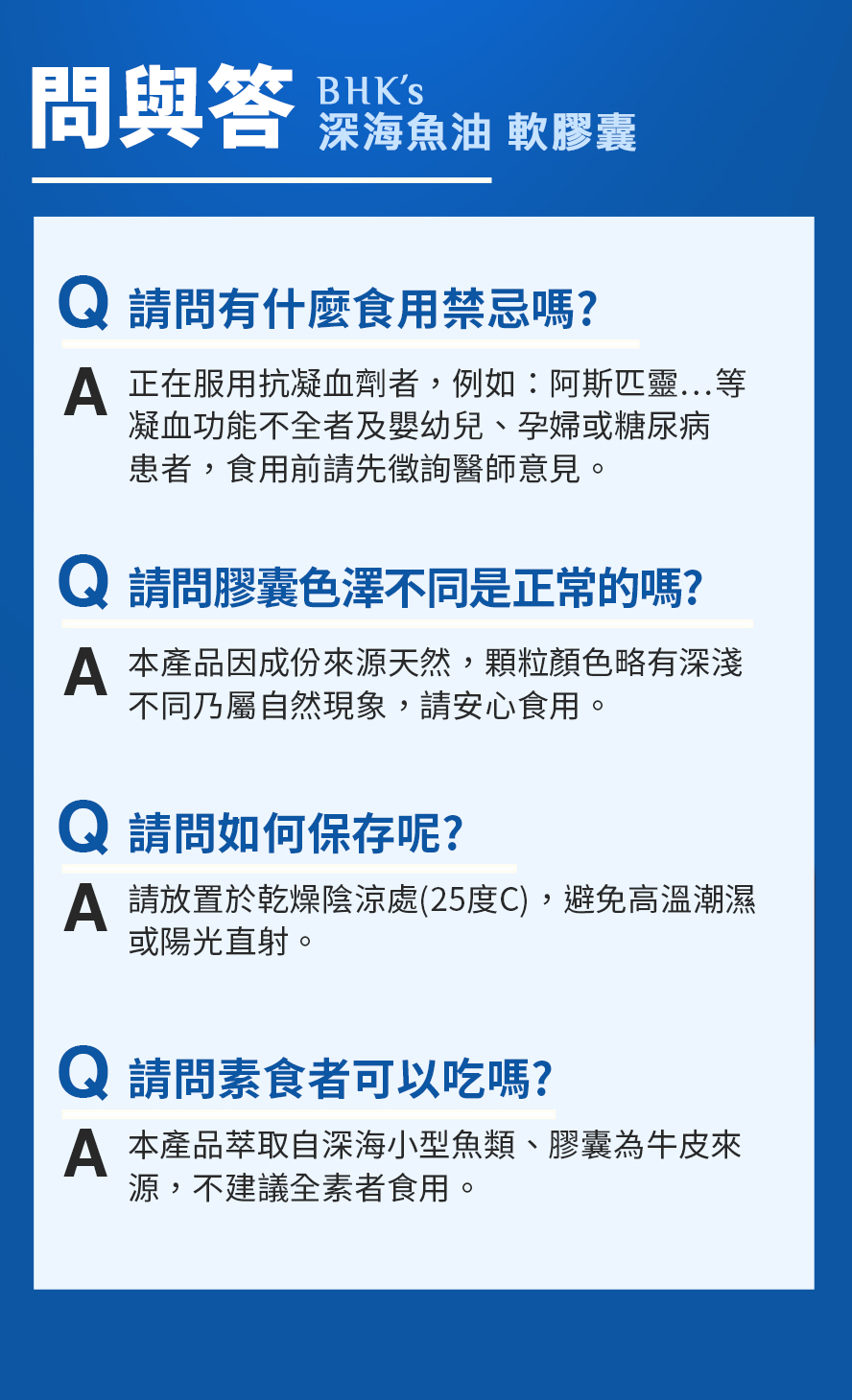 問與答 BHK's 深海魚油 軟膠囊

Q 請問有什麼食用禁忌嗎?

A 正在服用抗凝血劑者，例如：阿斯匹靈...等凝血功能不全者及嬰幼兒、孕婦或糖尿病患者，食用前請先徵詢醫師意見。

Q 請問膠囊色澤不同是正常的嗎?

A 本產品因成份來源天然，顆粒顏色略有深淺不同乃屬自然現象，請安心食用。

Q 請問如何保存呢?

A 請放置於乾燥陰涼處(25度C)，避免高溫潮濕或陽光直射。

Q 請問素食者可以吃嗎?

A 本產品萃取自深海小型魚類、膠囊為牛皮來源，不建議全素者食用。